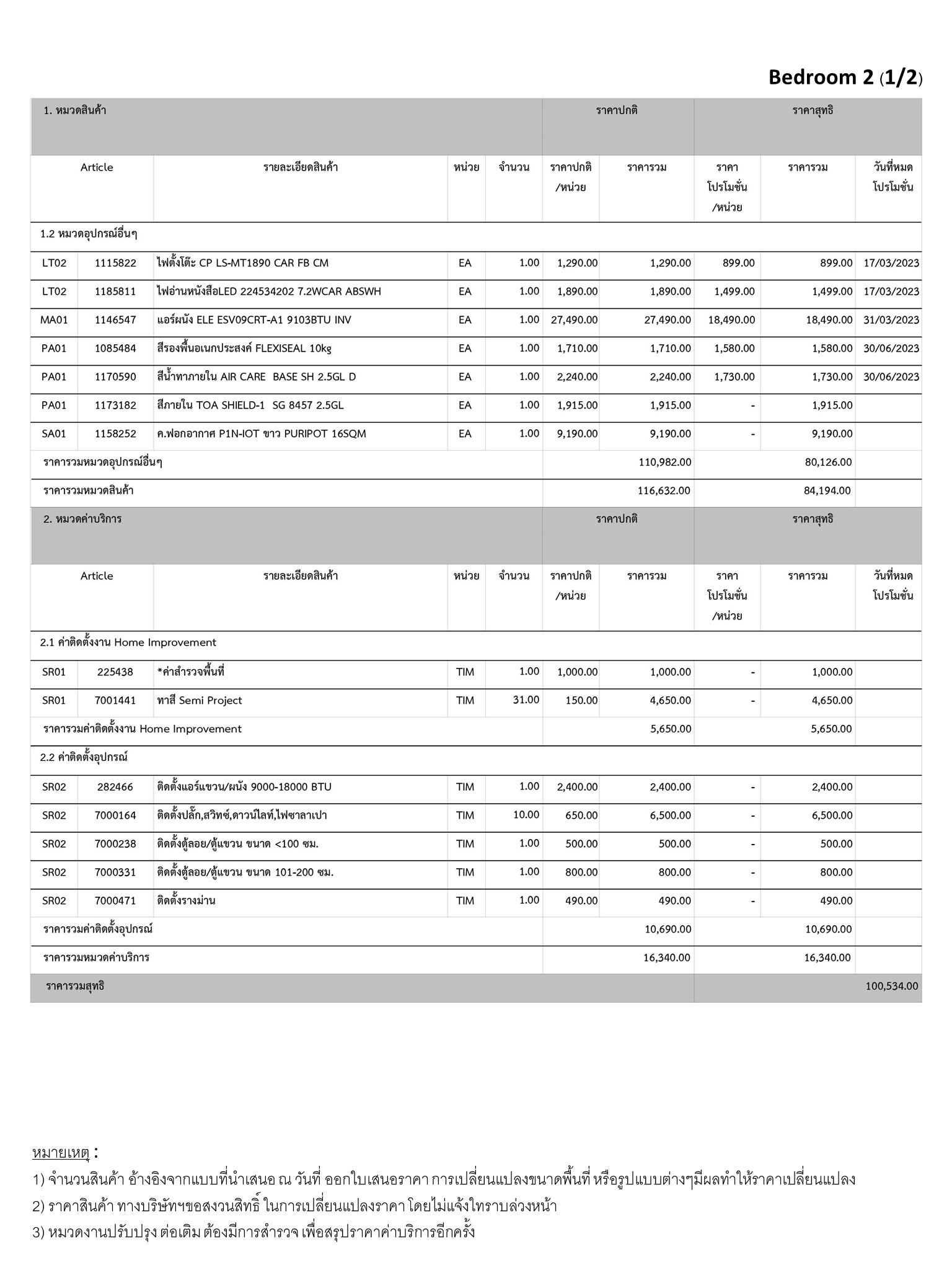 Bedroom 2 (1/2)

| 1. หมวดสินค้า | | | | | ราคาปกติ | | ราคาสุทธิ | | |
|---|---|---|---|---|---|---|---|---|---|
| Article | | รายละเอียดสินค้า | หน่วย | จำนวน | ราคาปกติ /หน่วย | ราคารวม | ราคา โปรโมชั่น /หน่วย | ราคารวม | วันที่หมด โปรโมชั่น |
| 1.2 หมวดอุปกรณ์อื่นๆ | | | | | | | | | |
| LT02 | 1115822 | ไฟตั้งโต๊ะ CP LS-MT1890 CAR FB CM | EA | 1.00 | 1,290.00 | 1,290.00 | 899.00 | 899.00 | 17/03/2023 |
| LT02 | 1185811 | ไฟอ่านหนังสือLED 224534202 7.2WCAR ABSWH | EA | 1.00 | 1,890.00 | 1,890.00 | 1,499.00 | 1,499.00 | 17/03/2023 |
| MA01 | 1146547 | แอร์ผนัง ELE ESV09CRT-A1 9103BTU INV | EA | 1.00 | 27,490.00 | 27,490.00 | 18,490.00 | 18,490.00 | 31/03/2023 |
| PA01 | 1085484 | สีรองพื้นอเนกประสงค์ FLEXISEAL 10kg | EA | 1.00 | 1,710.00 | 1,710.00 | 1,580.00 | 1,580.00 | 30/06/2023 |
| PA01 | 1170590 | สีน้ำทาภายใน AIR CARE BASE SH 2.5GL D | EA | 1.00 | 2,240.00 | 2,240.00 | 1,730.00 | 1,730.00 | 30/06/2023 |
| PA01 | 1173182 | สีภายใน TOA SHIELD-1 SG 8457 2.5GL | EA | 1.00 | 1,915.00 | 1,915.00 | - | 1,915.00 | |
| SA01 | 1158252 | ค.ฟอกอากาศ P1N-IOT ขาว PURIPOT 16SQM | EA | 1.00 | 9,190.00 | 9,190.00 | - | 9,190.00 | |
| ราคารวมหมวดอุปกรณ์อื่นๆ | | | | | | 110,982.00 | | 80,126.00 | |
| ราคารวมหมวดสินค้า | | | | | | 116,632.00 | | 84,194.00 | |

| 2. หมวดค่าบริการ | | | | | ราคาปกติ | | ราคาสุทธิ | | |
|---|---|---|---|---|---|---|---|---|---|
| Article | | รายละเอียดสินค้า | หน่วย | จำนวน | ราคาปกติ /หน่วย | ราคารวม | ราคา โปรโมชั่น /หน่วย | ราคารวม | วันที่หมด โปรโมชั่น |
| 2.1 ค่าติดตั้งงาน Home Improvement | | | | | | | | | |
| SR01 | 225438 | *ค่าสำรวจพื้นที่ | TIM | 1.00 | 1,000.00 | 1,000.00 | - | 1,000.00 | |
| SR01 | 7001441 | ทาสี Semi Project | TIM | 31.00 | 150.00 | 4,650.00 | - | 4,650.00 | |
| ราคารวมค่าติดตั้งงาน Home Improvement | | | | | | 5,650.00 | | 5,650.00 | |
| 2.2 ค่าติดตั้งอุปกรณ์ | | | | | | | | | |
| SR02 | 282466 | ติดตั้งแอร์แขวน/ผนัง 9000-18000 BTU | TIM | 1.00 | 2,400.00 | 2,400.00 | - | 2,400.00 | |
| SR02 | 7000164 | ติดตั้งปลั๊ก,สวิทซ์,ดาวน์ไลท์,ไฟซาลาเปา | TIM | 10.00 | 650.00 | 6,500.00 | - | 6,500.00 | |
| SR02 | 7000238 | ติดตั้งตู้ลอย/ตู้แขวน ขนาด <100 ซม. | TIM | 1.00 | 500.00 | 500.00 | - | 500.00 | |
| SR02 | 7000331 | ติดตั้งตู้ลอย/ตู้แขวน ขนาด 101-200 ซม. | TIM | 1.00 | 800.00 | 800.00 | - | 800.00 | |
| SR02 | 7000471 | ติดตั้งรางม่าน | TIM | 1.00 | 490.00 | 490.00 | - | 490.00 | |
| ราคารวมค่าติดตั้งอุปกรณ์ | | | | | | 10,690.00 | | 10,690.00 | |
| ราคารวมหมวดค่าบริการ | | | | | | 16,340.00 | | 16,340.00 | |
| ราคารวมสุทธิ | | | | | | | | | 100,534.00 |

หมายเหตุ :
1) จำนวนสินค้า อ้างอิงจากแบบที่นำเสนอ ณ วันที่ ออกใบเสนอราคา การเปลี่ยนแปลงขนาดพื้นที่ หรือรูปแบบต่างๆมีผลทำให้ราคาเปลี่ยนแปลง
2) ราคาสินค้า ทางบริษัทฯขอสงวนสิทธิ์ ในการเปลี่ยนแปลงราคา โดยไม่แจ้งให้ทราบล่วงหน้า
3) หมวดงานปรับปรุง ต่อเติม ต้องมีการสำรวจ เพื่อสรุปราคาค่าบริการอีกครั้ง